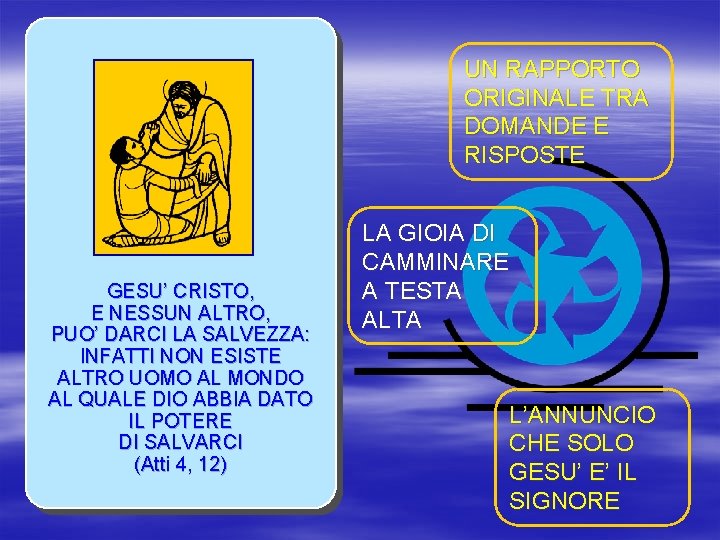 GESU' CRISTO,
E NESSUN ALTRO,
PUO' DARCI LA SALVEZZA:
INFATTI NON ESISTE
ALTRO UOMO AL MONDO
AL QUALE DIO ABBIA DATO
IL POTERE
DI SALVARCI
(Atti 4, 12)

UN RAPPORTO ORIGINALE TRA DOMANDE E RISPOSTE

LA GIOIA DI CAMMINARE A TESTA ALTA

L'ANNUNCIO CHE SOLO GESU' E' IL SIGNORE